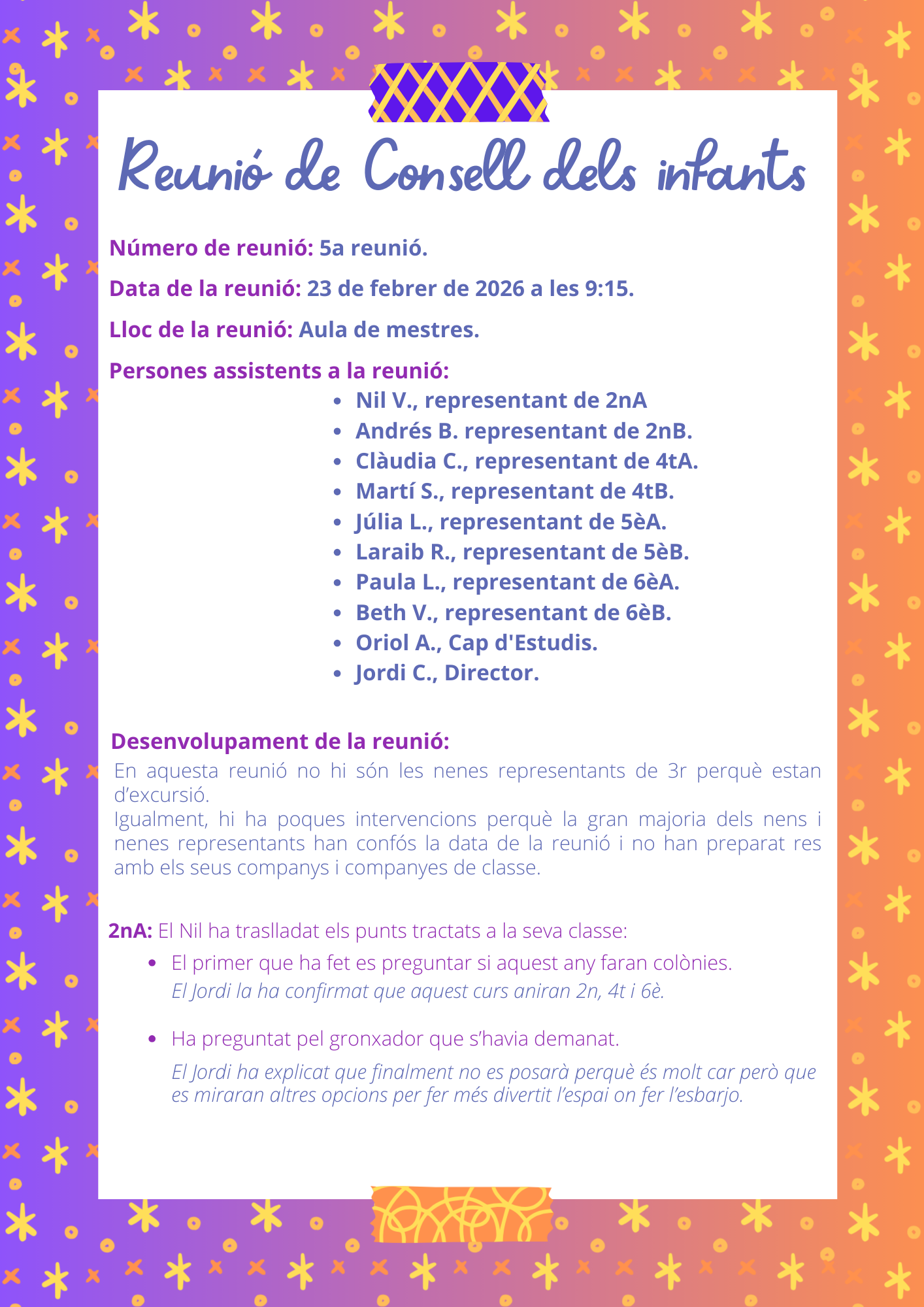 Reunió de Consell dels infants

Número de reunió: 5a reunió.

Data de la reunió: 23 de febrer de 2026 a les 9:15.

Lloc de la reunió: Aula de mestres.

Persones assistents a la reunió:

- Nil V., representant de 2nA
- Andrés B. representant de 2nB.
- Clàudia C., representant de 4tA.
- Martí S., representant de 4tB.
- Júlia L., representant de 5èA.
- Laraib R., representant de 5èB.
- Paula L., representant de 6èA.
- Beth V., representant de 6èB.
- Oriol A., Cap d'Estudis.
- Jordi C., Director.

Desenvolupament de la reunió:
En aquesta reunió no hi són les nenes representants de 3r perquè estan d'excursió.
Igualment, hi ha poques intervencions perquè la gran majoria dels nens i nenes representants han confós la data de la reunió i no han preparat res amb els seus companys i companyes de classe.

2nA: El Nil ha traslladat els punts tractats a la seva classe:

- El primer que ha fet es preguntar si aquest any faran colònies.
El Jordi la ha confirmat que aquest curs aniran 2n, 4t i 6è.

- Ha preguntat pel gronxador que s'havia demanat.
El Jordi ha explicat que finalment no es posarà perquè és molt car però que es miraran altres opcions per fer més divertit l'espai on fer l'esbarjo.